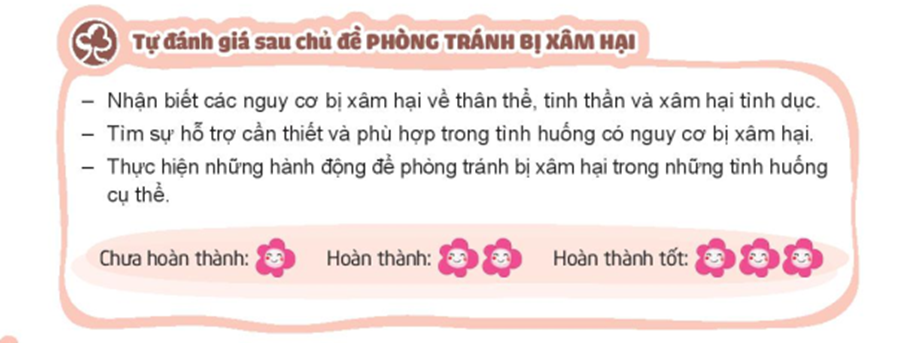 Tự đánh giá sau chủ đề PHÒNG TRÁNH BỊ XÂM HẠI

– Nhận biết các nguy cơ bị xâm hại về thân thể, tinh thần và xâm hại tình dục.
– Tìm sự hỗ trợ cần thiết và phù hợp trong tình huống có nguy cơ bị xâm hại.
– Thực hiện những hành động để phòng tránh bị xâm hại trong những tình huống cụ thể.

Chưa hoàn thành: Hoàn thành: Hoàn thành tốt: